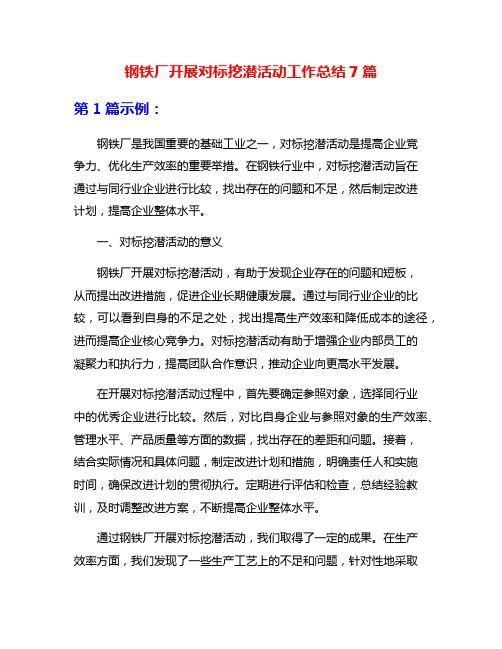 钢铁厂开展对标挖潜活动工作总结 7 篇

第 1 篇示例：

钢铁厂是我国重要的基础工业之一，对标挖潜活动是提高企业竞争力、优化生产效率的重要举措。在钢铁行业中，对标挖潜活动旨在通过与同行业企业进行比较，找出存在的问题和不足，然后制定改进计划，提高企业整体水平。

一、对标挖潜活动的意义

钢铁厂开展对标挖潜活动，有助于发现企业存在的问题和短板，从而提出改进措施，促进企业长期健康发展。通过与同行业企业的比较，可以看到自身的不足之处，找出提高生产效率和降低成本的途径，进而提高企业核心竞争力。对标挖潜活动有助于增强企业内部员工的凝聚力和执行力，提高团队合作意识，推动企业向更高水平发展。

在开展对标挖潜活动过程中，首先要确定参照对象，选择同行业中的优秀企业进行比较。然后，对比自身企业与参照对象的生产效率、管理水平、产品质量等方面的数据，找出存在的差距和问题。接着，结合实际情况和具体问题，制定改进计划和措施，明确责任人和实施时间，确保改进计划的贯彻执行。定期进行评估和检查，总结经验教训，及时调整改进方案，不断提高企业整体水平。

通过钢铁厂开展对标挖潜活动，我们取得了一定的成果。在生产效率方面，我们发现了一些生产工艺上的不足和问题，针对性地采取